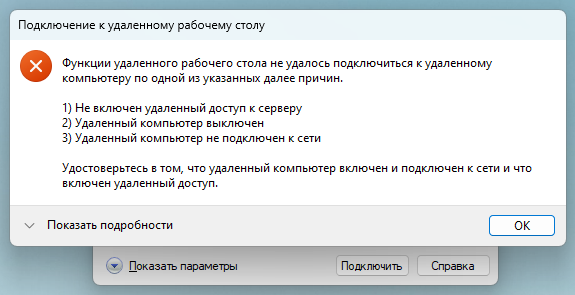 Подключение к удаленному рабочему столу

Функции удаленного рабочего стола не удалось подключиться к удаленному компьютеру по одной из указанных далее причин.

1) Не включен удаленный доступ к серверу
2) Удаленный компьютер выключен
3) Удаленный компьютер не подключен к сети

Удостоверьтесь в том, что удаленный компьютер включен и подключен к сети и что включен удаленный доступ.

Показать подробности

OK

Показать параметры

Подключить

Справка